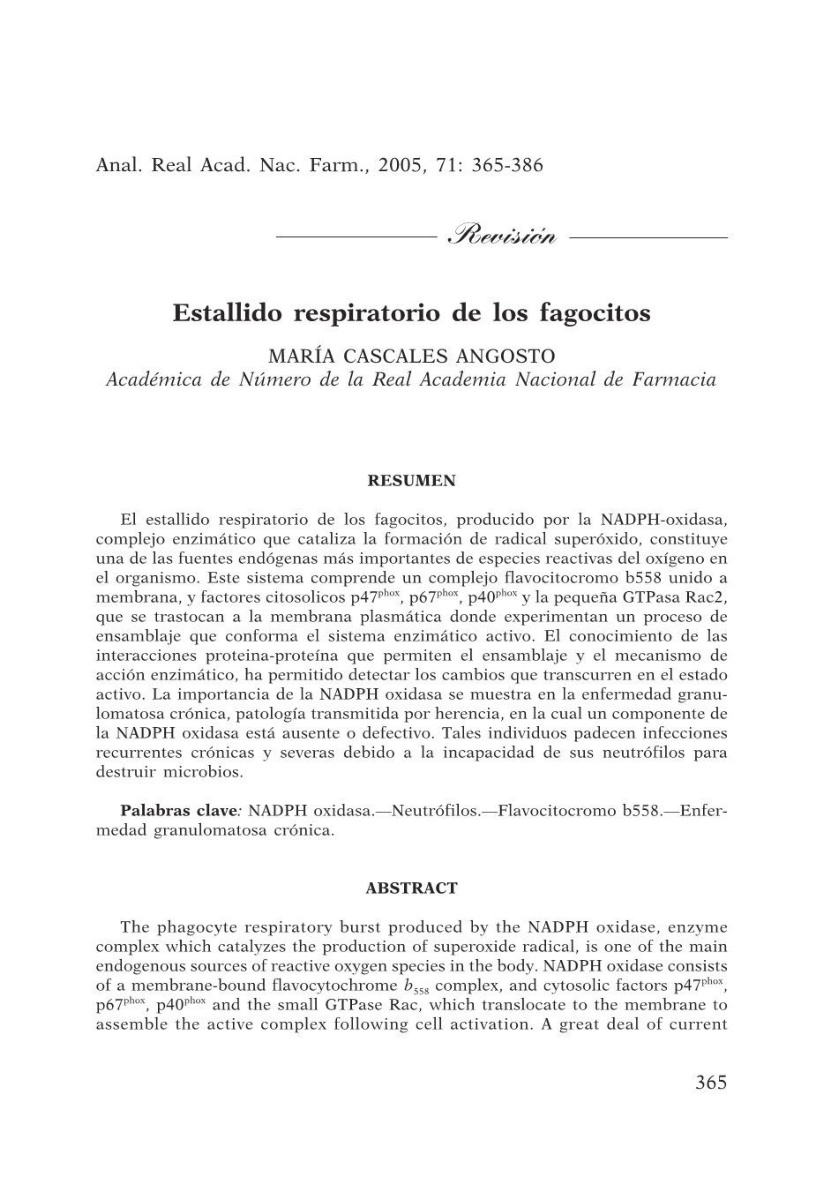 Anal. Real Acad. Nac. Farm., 2005, 71: 365-386

Revisión

Estallido respiratorio de los fagocitos

MARÍA CASCALES ANGOSTO

Académica de Número de la Real Academia Nacional de Farmacia

RESUMEN

El estallido respiratorio de los fagocitos, producido por la NADPH-oxidasa, complejo enzimático que cataliza la formación de radical superóxido, constituye una de las fuentes endógenas más importantes de especies reactivas del oxígeno en el organismo. Este sistema comprende un complejo flavocitocromo b558 unido a membrana, y factores citosolicos p47$^{phox}$, p67$^{phox}$, p40$^{phox}$ y la pequeña GTPasa Rac2, que se trastocan a la membrana plasmática donde experimentan un proceso de ensamblaje que conforma el sistema enzimático activo. El conocimiento de las interacciones proteina-proteína que permiten el ensamblaje y el mecanismo de acción enzimático, ha permitido detectar los cambios que transcurren en el estado activo. La importancia de la NADPH oxidasa se muestra en la enfermedad granulomatosa crónica, patología transmitida por herencia, en la cual un componente de la NADPH oxidasa está ausente o defectivo. Tales individuos padecen infecciones recurrentes crónicas y severas debido a la incapacidad de sus neutrófilos para destruir microbios.

Palabras clave: NADPH oxidasa.—Neutrófilos.—Flavocitocromo b558.—Enfermedad granulomatosa crónica.

ABSTRACT

The phagocyte respiratory burst produced by the NADPH oxidase, enzyme complex which catalyzes the production of superoxide radical, is one of the main endogenous sources of reactive oxygen species in the body. NADPH oxidase consists of a membrane-bound flavocytochrome $b_{558}$ complex, and cytosolic factors p47$^{phox}$, p67$^{phox}$, p40$^{phox}$ and the small GTPase Rac, which translocate to the membrane to assemble the active complex following cell activation. A great deal of current

365